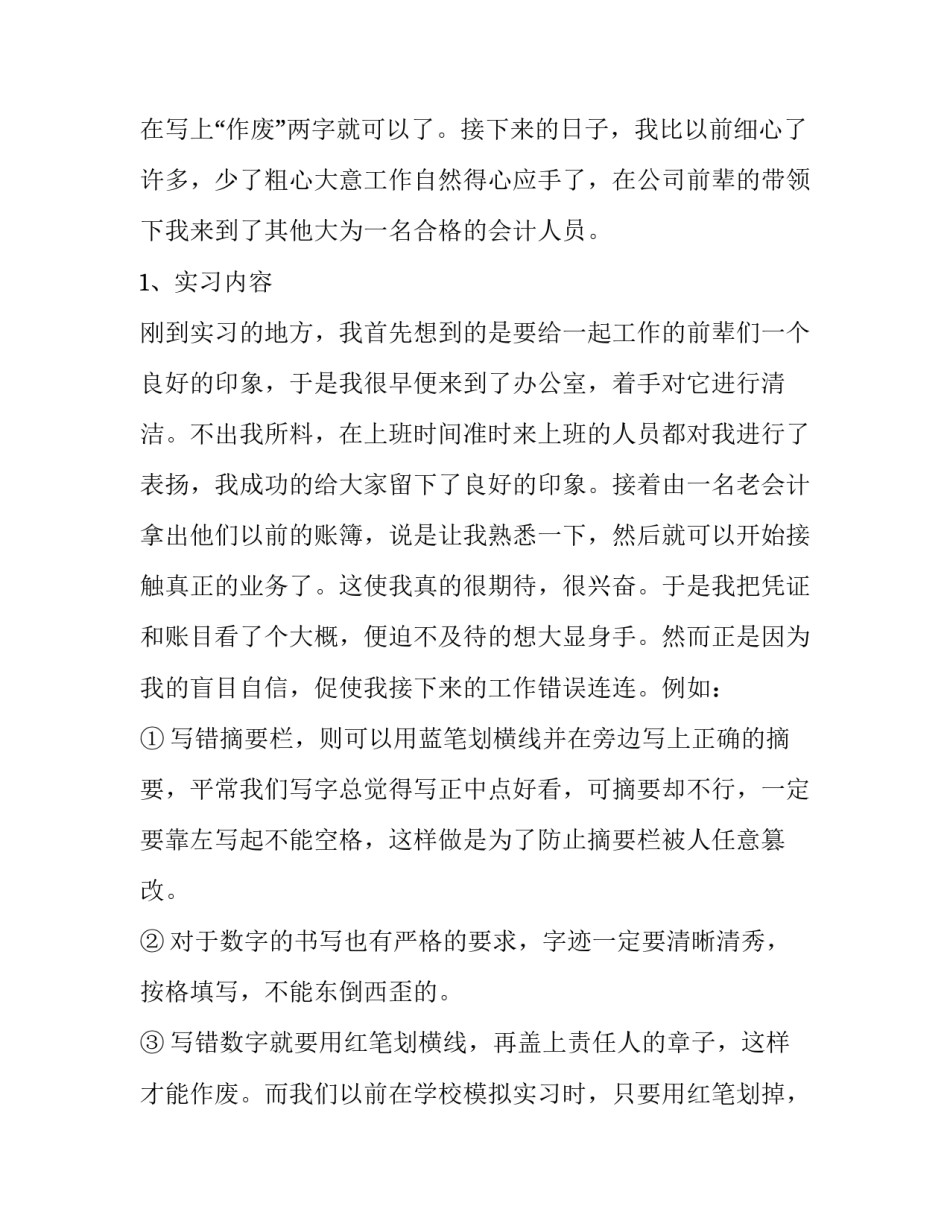 在写上“作废”两字就可以了。接下来的日子，我比以前细心了许多，少了粗心大意工作自然得心应手了，在公司前辈的带领下我来到了其他大为一名合格的会计人员。

1、实习内容

刚到实习的地方，我首先想到的是要给一起工作的前辈们一个良好的印象，于是我很早便来到了办公室，着手对它进行清洁。不出我所料，在上班时间准时来上班的人员都对我进行了表扬，我成功的给大家留下了良好的印象。接着由一名老会计拿出他们以前的账簿，说是让我熟悉一下，然后就可以开始接触真正的业务了。这使我真的很期待，很兴奋。于是我把凭证和账目看了个大概，便迫不及待的想大显身手。然而正是因为我的盲目自信，促使我接下来的工作错误连连。例如：

① 写错摘要栏，则可以用蓝笔划横线并在旁边写上正确的摘要，平常我们写字总觉得写正中点好看，可摘要却不行，一定要靠左写起不能空格，这样做是为了防止摘要栏被人任意篡改。

② 对于数字的书写也有严格的要求，字迹一定要清晰清秀，按格填写，不能东倒西歪的。

③ 写错数字就要用红笔划横线，再盖上责任人的章子，这样才能作废。而我们以前在学校模拟实习时，只要用红笔划掉，